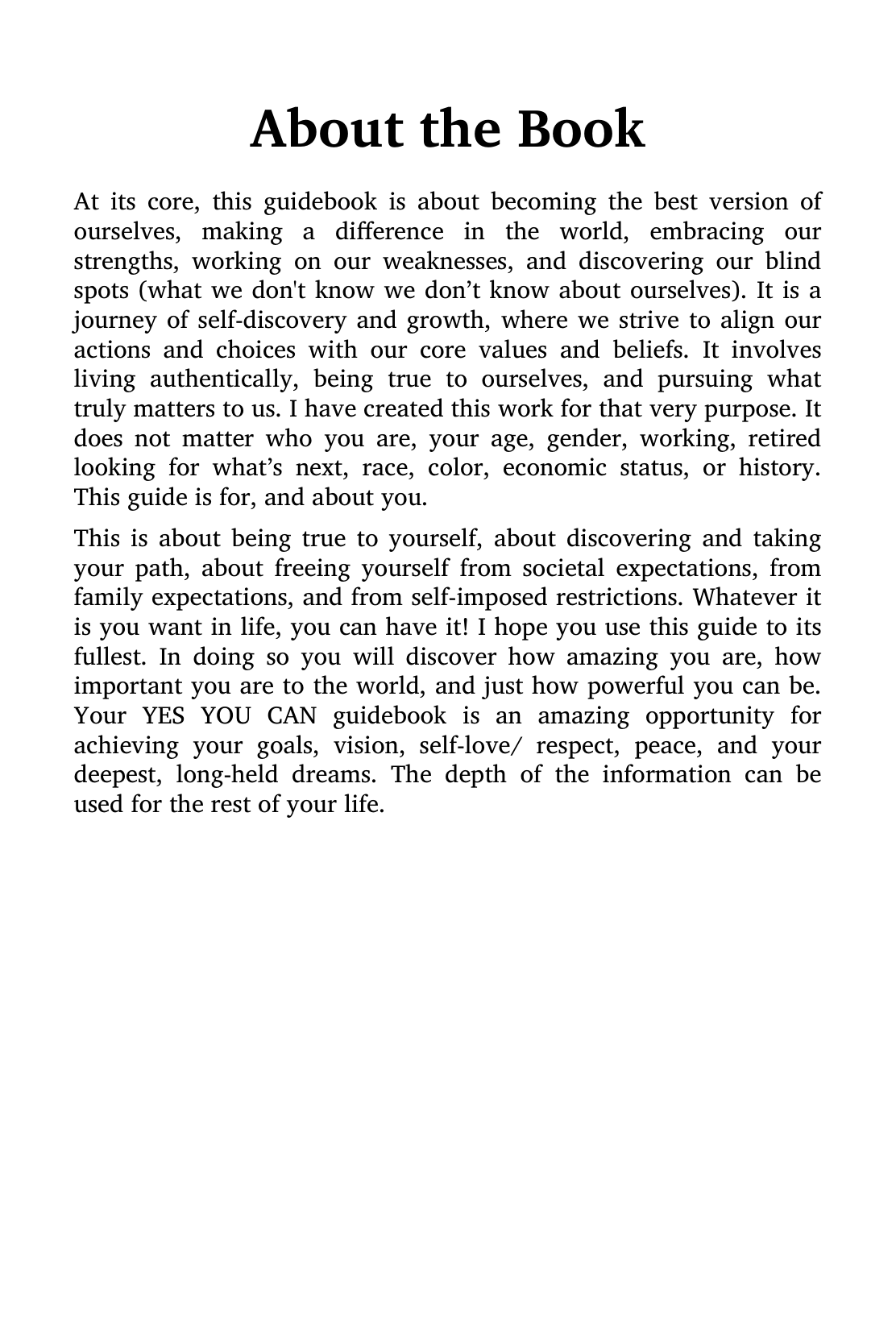 About the Book

At its core, this guidebook is about becoming the best version of ourselves, making a difference in the world, embracing our strengths, working on our weaknesses, and discovering our blind spots (what we don't know we don't know about ourselves). It is a journey of self-discovery and growth, where we strive to align our actions and choices with our core values and beliefs. It involves living authentically, being true to ourselves, and pursuing what truly matters to us. I have created this work for that very purpose. It does not matter who you are, your age, gender, working, retired looking for what's next, race, color, economic status, or history. This guide is for, and about you.

This is about being true to yourself, about discovering and taking your path, about freeing yourself from societal expectations, from family expectations, and from self-imposed restrictions. Whatever it is you want in life, you can have it! I hope you use this guide to its fullest. In doing so you will discover how amazing you are, how important you are to the world, and just how powerful you can be. Your YES YOU CAN guidebook is an amazing opportunity for achieving your goals, vision, self-love/ respect, peace, and your deepest, long-held dreams. The depth of the information can be used for the rest of your life.